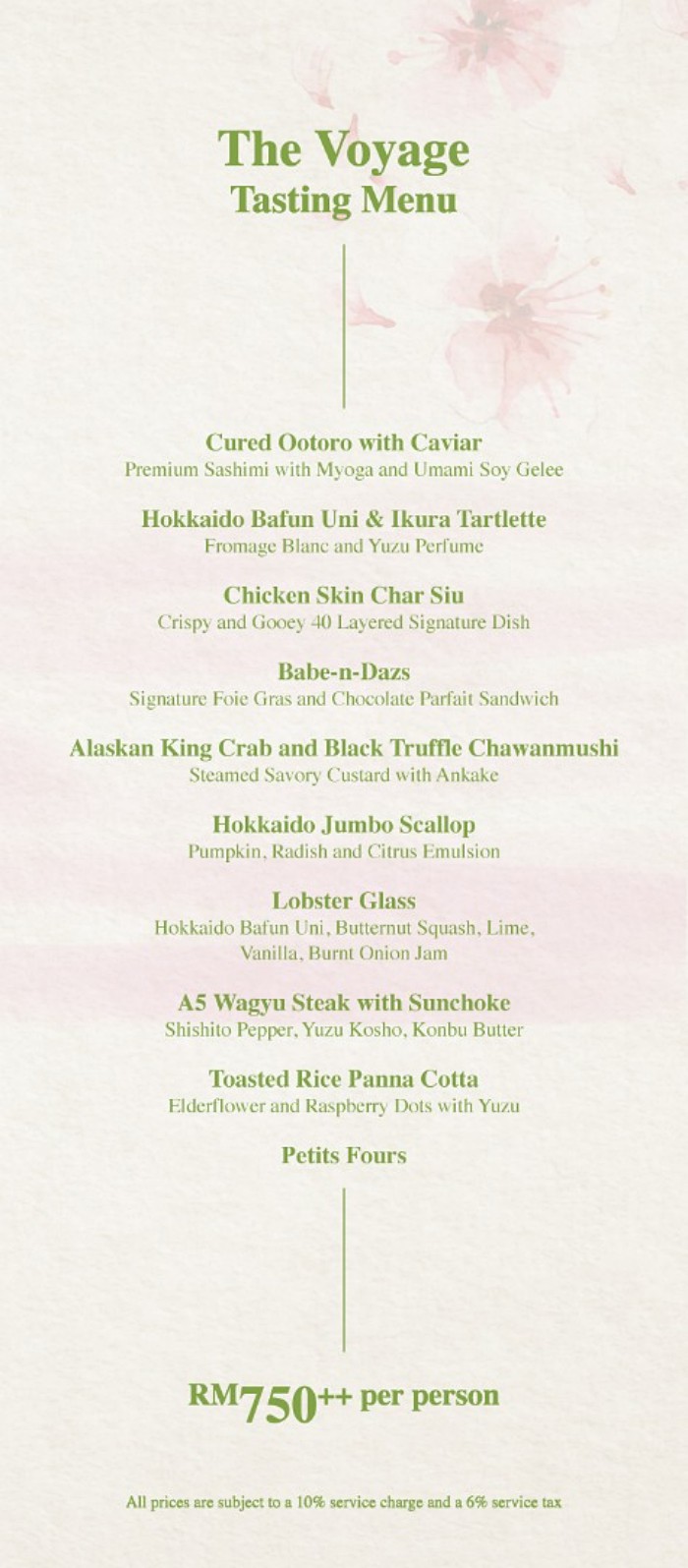 The Voyage
Tasting Menu

Cured Ootoro with Caviar
Premium Sashimi with Myoga and Umami Soy Gelee

Hokkaido Bafun Uni & Ikura Tartlette
Fromage Blanc and Yuzu Perfume

Chicken Skin Char Siu
Crispy and Gooey 40 Layered Signature Dish

Babe-n-Dazs
Signature Foie Gras and Chocolate Parfait Sandwich

Alaskan King Crab and Black Truffle Chawanmushi
Steamed Savory Custard with Ankake

Hokkaido Jumbo Scallop
Pumpkin, Radish and Citrus Emulsion

Lobster Glass
Hokkaido Bafun Uni, Butternut Squash, Lime, Vanilla, Burnt Onion Jam

A5 Wagyu Steak with Sunchoke
Shishito Pepper, Yuzu Kosho, Konbu Butter

Toasted Rice Panna Cotta
Elderflower and Raspberry Dots with Yuzu

Petits Fours

RM750++ per person

All prices are subject to a 10% service charge and a 6% service tax